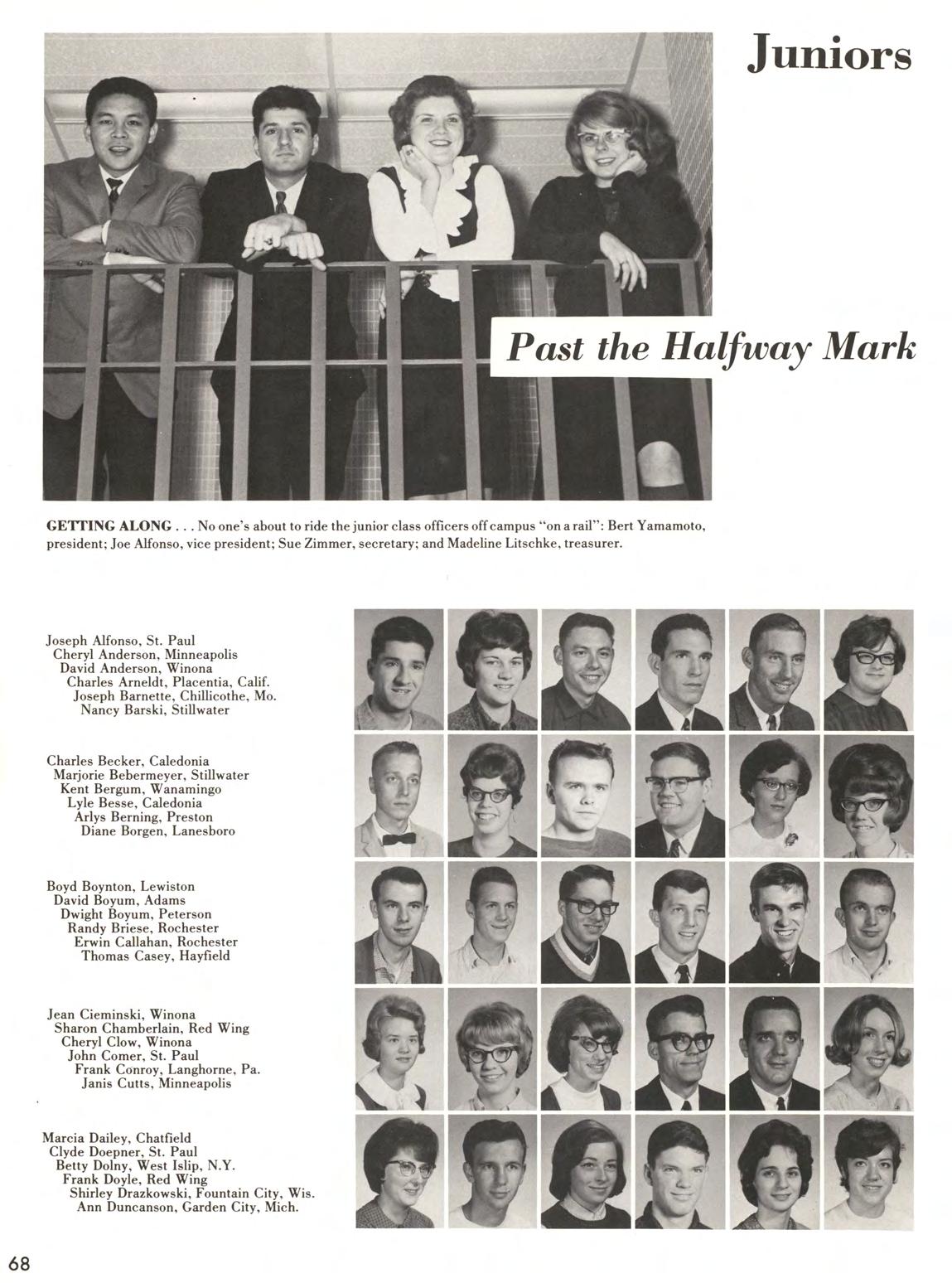 Juniors

Past the Halfway Mark

GETTING ALONG . . . No one's about to ride the junior class officers off campus "on a rail": Bert Yamamoto, president; Joe Alfonso, vice president; Sue Zimmer, secretary; and Madeline Litschke, treasurer.

Joseph Alfonso, St. Paul
Cheryl Anderson, Minneapolis
David Anderson, Winona
Charles Arneldt, Placentia, Calif.
Joseph Barnette, Chillicothe, Mo.
Nancy Barski, Stillwater

Charles Becker, Caledonia
Marjorie Bebermeyer, Stillwater
Kent Bergum, Wanamingo
Lyle Besse, Caledonia
Arlys Berning, Preston
Diane Borgen, Lanesboro

Boyd Boynton, Lewiston
David Boyum, Adams
Dwight Boyum, Peterson
Randy Briese, Rochester
Erwin Callahan, Rochester
Thomas Casey, Hayfield

Jean Cieminski, Winona
Sharon Chamberlain, Red Wing
Cheryl Clow, Winona
John Comer, St. Paul
Frank Conroy, Langhorne, Pa.
Janis Cutts, Minneapolis

Marcia Dailey, Chatfield
Clyde Doepner, St. Paul
Betty Dolny, West Islip, N.Y.
Frank Doyle, Red Wing
Shirley Drazkowski, Fountain City, Wis.
Ann Duncanson, Garden City, Mich.

68